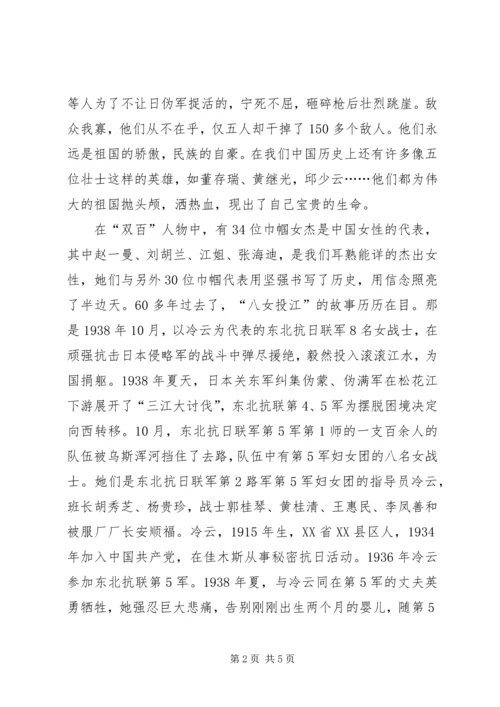 等人为了不让日伪军捉活的，宁死不屈，砸碎枪后壮烈跳崖。敌众我寡，他们从不在乎，仅五人却干掉了150多个敌人。他们永远是祖国的骄傲，民族的自豪。在我们中国历史上还有许多像五位壮士这样的英雄，如董存瑞、黄继光，邱少云……他们都为伟大的祖国抛头颅，洒热血，现出了自己宝贵的生命。

在“双百”人物中，有34位巾帼女杰是中国女性的代表，其中赵一曼、刘胡兰、江姐、张海迪，是我们耳熟能详的杰出女性，她们与另外30位巾帼代表用坚强书写了历史，用信念照亮了半边天。60多年过去了，“八女投江”的故事历历在目。那是1938年10月，以冷云为代表的东北抗日联军8名女战士，在顽强抗击日本侵略军的战斗中弹尽援绝，毅然投入滚滚江水，为国捐躯。1938年夏天，日本关东军纠集伪蒙、伪满军在松花江下游展开了“三江大讨伐”，东北抗联第4、5军为摆脱困境决定向西转移。10月，东北抗日联军第5军第1师的一支百余人的队伍被乌斯浑河挡住了去路，队伍中有第5军妇女团的八名女战士。她们是东北抗日联军第2路军第5军妇女团的指导员冷云，班长胡秀芝、杨贵珍，战士郭桂琴、黄桂清、王惠民、李凤善和被服厂厂长安顺福。冷云，1915年生，XX省XX县区人，1934年加入中国共产党，在佳木斯从事秘密抗日活动。1936年冷云参加东北抗联第5军。1938年夏，与冷云同在第5军的丈夫英勇牺牲，她强忍巨大悲痛，告别刚刚出生两个月的婴儿，随第5

第2页 共5页